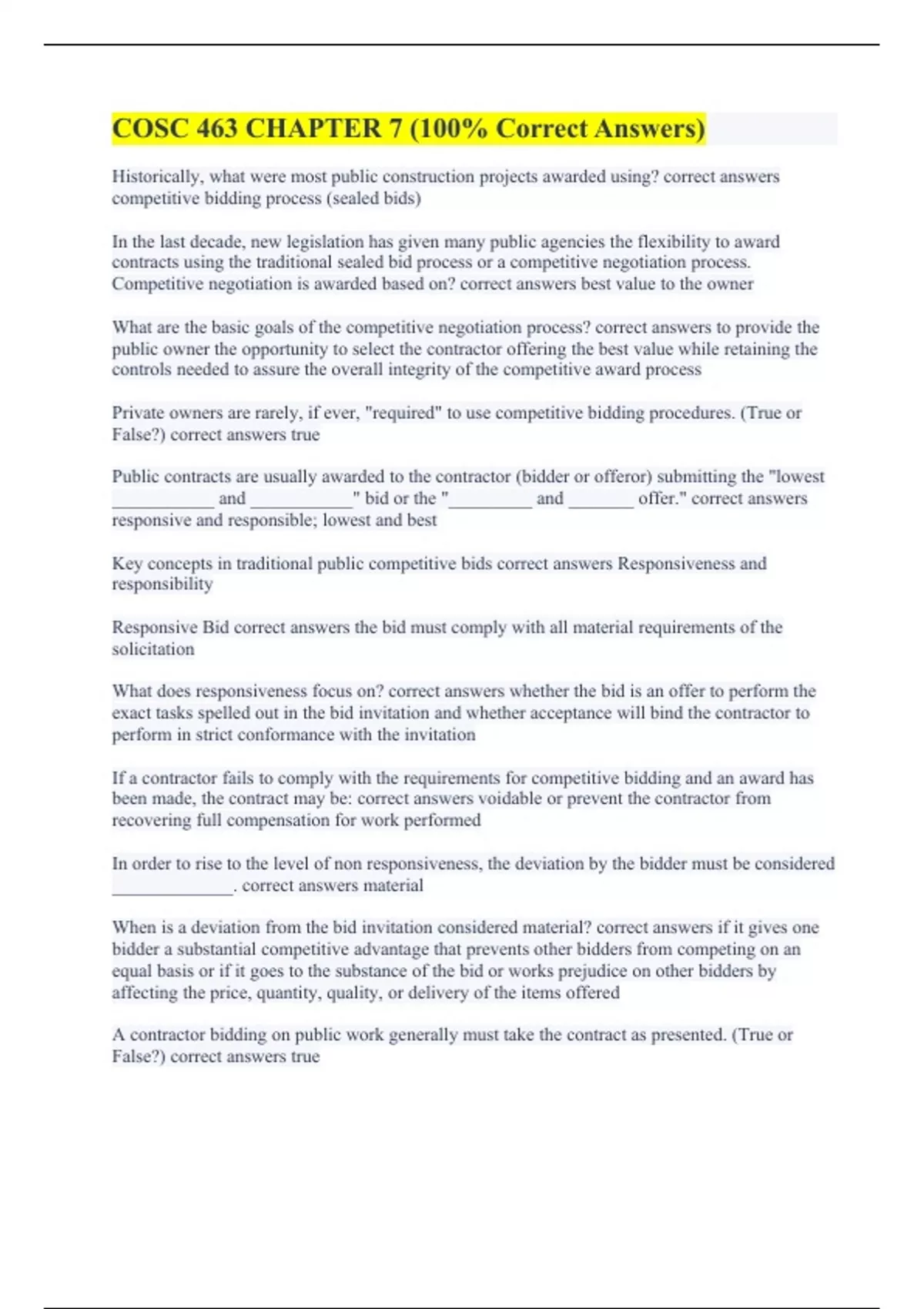 COSC 463 CHAPTER 7 (100% Correct Answers)

Historically, what were most public construction projects awarded using? correct answers competitive bidding process (sealed bids)

In the last decade, new legislation has given many public agencies the flexibility to award contracts using the traditional sealed bid process or a competitive negotiation process. Competitive negotiation is awarded based on? correct answers best value to the owner

What are the basic goals of the competitive negotiation process? correct answers to provide the public owner the opportunity to select the contractor offering the best value while retaining the controls needed to assure the overall integrity of the competitive award process

Private owners are rarely, if ever, "required" to use competitive bidding procedures. (True or False?) correct answers true

Public contracts are usually awarded to the contractor (bidder or offeror) submitting the "lowest ___________ and ___________" bid or the "_________ and _______ offer." correct answers responsive and responsible; lowest and best

Key concepts in traditional public competitive bids correct answers Responsiveness and responsibility

Responsive Bid correct answers the bid must comply with all material requirements of the solicitation

What does responsiveness focus on? correct answers whether the bid is an offer to perform the exact tasks spelled out in the bid invitation and whether acceptance will bind the contractor to perform in strict conformance with the invitation

If a contractor fails to comply with the requirements for competitive bidding and an award has been made, the contract may be: correct answers voidable or prevent the contractor from recovering full compensation for work performed

In order to rise to the level of non responsiveness, the deviation by the bidder must be considered _____________. correct answers material

When is a deviation from the bid invitation considered material? correct answers if it gives one bidder a substantial competitive advantage that prevents other bidders from competing on an equal basis or if it goes to the substance of the bid or works prejudice on other bidders by affecting the price, quantity, quality, or delivery of the items offered

A contractor bidding on public work generally must take the contract as presented. (True or False?) correct answers true